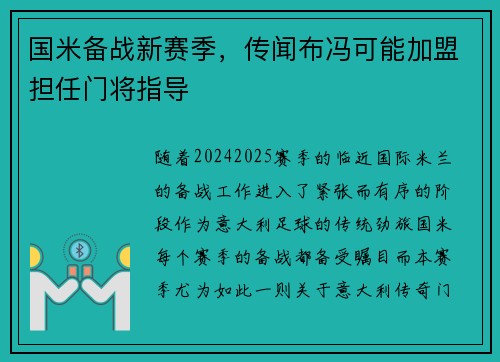 国米备战新赛季，传闻布冯可能加盟担任门将指导

随着20242025赛季的临近国际米兰的备战工作进入了紧张而有序的阶段作为意大利足球的传统劲旅国米每个赛季的备战都备受瞩目而本赛季尤为如此一则关于意大利传奇门